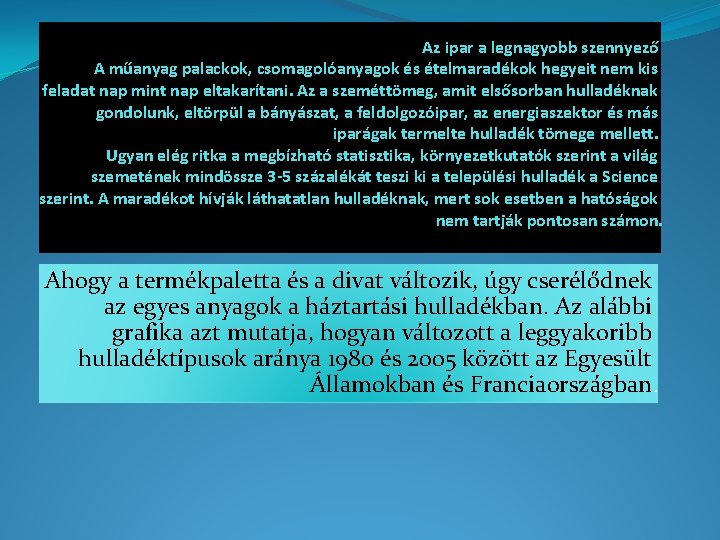 Az ipar a legnagyobb szennyező
A műanyag palackok, csomagolóanyagok és ételmaradékok hegyeit nem kis feladat nap mint nap eltakarítani. Az a szeméttömeg, amit elsősorban hulladéknak gondolunk, eltörpül a bányászat, a feldolgozóipar, az energiaszektor és más iparágak termelte hulladék tömege mellett.
Ugyan elég ritka a megbízható statisztika, környezetkutatók szerint a világ szemetének mindössze 3-5 százalékát teszi ki a települési hulladék a Science szerint. A maradékot hívják láthatatlan hulladéknak, mert sok esetben a hatóságok nem tartják pontosan számon.

Ahogy a termékpaletta és a divat változik, úgy cserélődnek az egyes anyagok a háztartási hulladékban. Az alábbi grafika azt mutatja, hogyan változott a leggyakoribb hulladéktípusok aránya 1980 és 2005 között az Egyesült Államokban és Franciaországban.